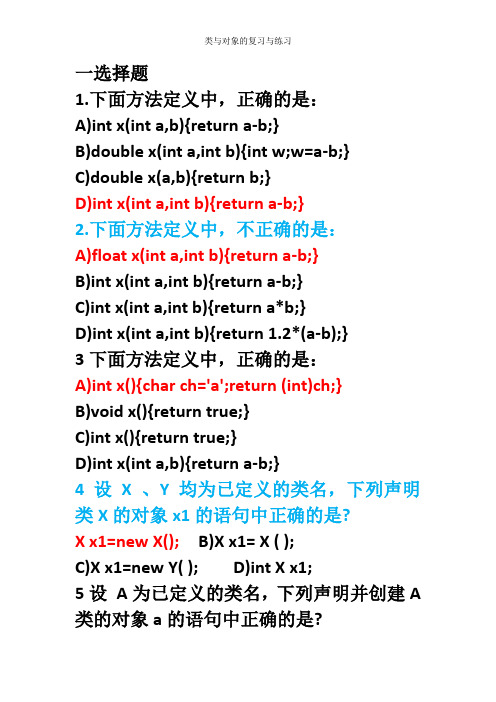 类与对象的复习与练习

一选择题

1.下面方法定义中，正确的是：

A)int x(int a,b){return a-b;}

B)double x(int a,int b){int w;w=a-b;}

C)double x(a,b){return b;}

D)int x(int a,int b){return a-b;}

2.下面方法定义中，不正确的是：

A)float x(int a,int b){return a-b;}

B)int x(int a,int b){return a-b;}

C)int x(int a,int b){return a*b;}

D)int x(int a,int b){return 1.2*(a-b);}

3 下面方法定义中，正确的是：

A)int x(){char ch='a';return (int)ch;}

B)void x(){return true;}

C)int x(){return true;}

D)int x(int a,b){return a-b;}

4 设 X 、Y 均为已定义的类名，下列声明类 X 的对象 x1 的语句中正确的是?

X x1=new X(); B)X x1= X ( );

C)X x1=new Y( ); D)int X x1;

5 设 A 为已定义的类名，下列声明并创建 A 类的对象 a 的语句中正确的是?